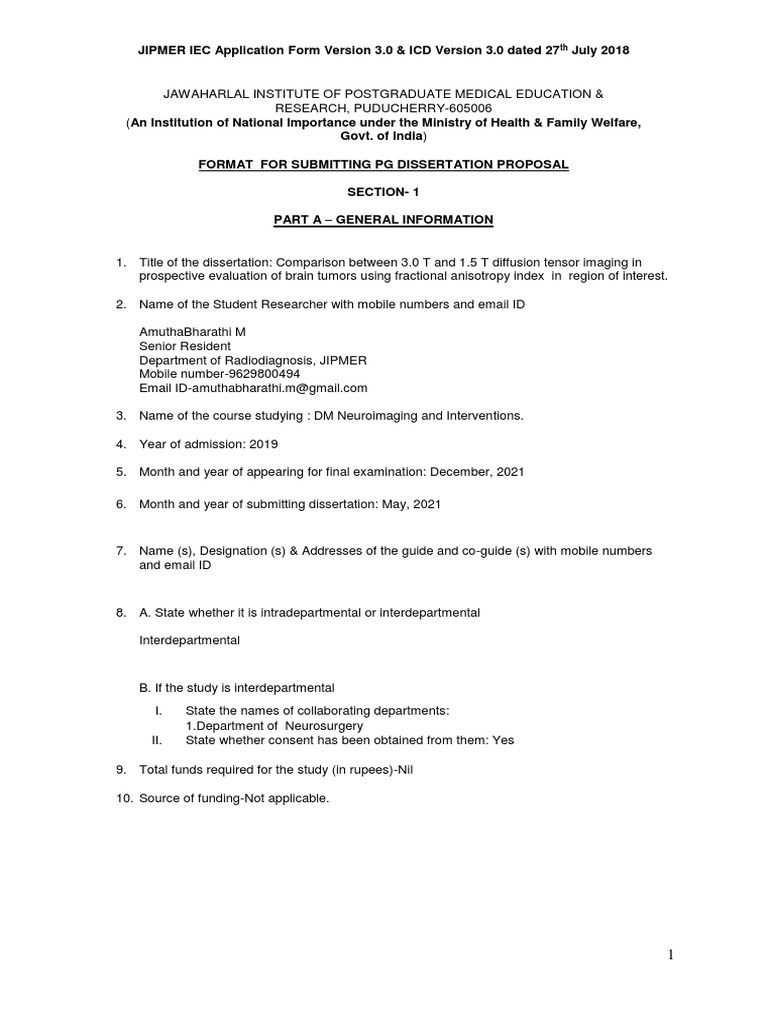 JIPMER IEC Application Form Version 3.0 & ICD Version 3.0 dated 27$^{th}$ July 2018

JAWAHARLAL INSTITUTE OF POSTGRADUATE MEDICAL EDUCATION & RESEARCH, PUDUCHERRY-605006
(An Institution of National Importance under the Ministry of Health & Family Welfare, Govt. of India)

FORMAT FOR SUBMITTING PG DISSERTATION PROPOSAL

SECTION- 1

PART A – GENERAL INFORMATION

1. Title of the dissertation: Comparison between 3.0 T and 1.5 T diffusion tensor imaging in prospective evaluation of brain tumors using fractional anisotropy index in region of interest.

2. Name of the Student Researcher with mobile numbers and email ID

AmuthaBharathi M
Senior Resident
Department of Radiodiagnosis, JIPMER
Mobile number-9629800494
Email ID-amuthabharathi.m@gmail.com

3. Name of the course studying : DM Neuroimaging and Interventions.

4. Year of admission: 2019

5. Month and year of appearing for final examination: December, 2021

6. Month and year of submitting dissertation: May, 2021

7. Name (s), Designation (s) & Addresses of the guide and co-guide (s) with mobile numbers and email ID

8. A. State whether it is intradepartmental or interdepartmental

Interdepartmental

B. If the study is interdepartmental

I. State the names of collaborating departments:
1.Department of Neurosurgery
II. State whether consent has been obtained from them: Yes

9. Total funds required for the study (in rupees)-Nil

10. Source of funding-Not applicable.

1